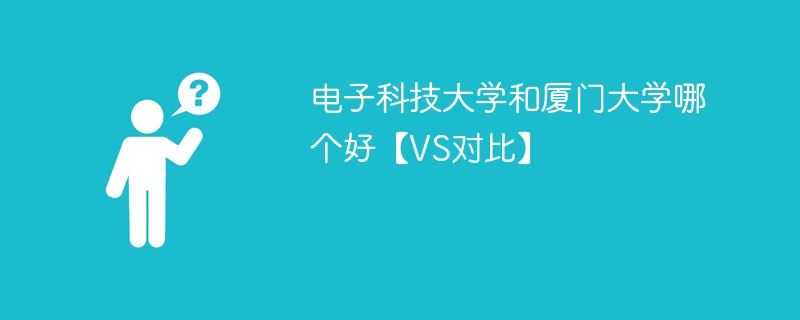 ?

电子科技大学和厦门大学哪个好【VS对比】